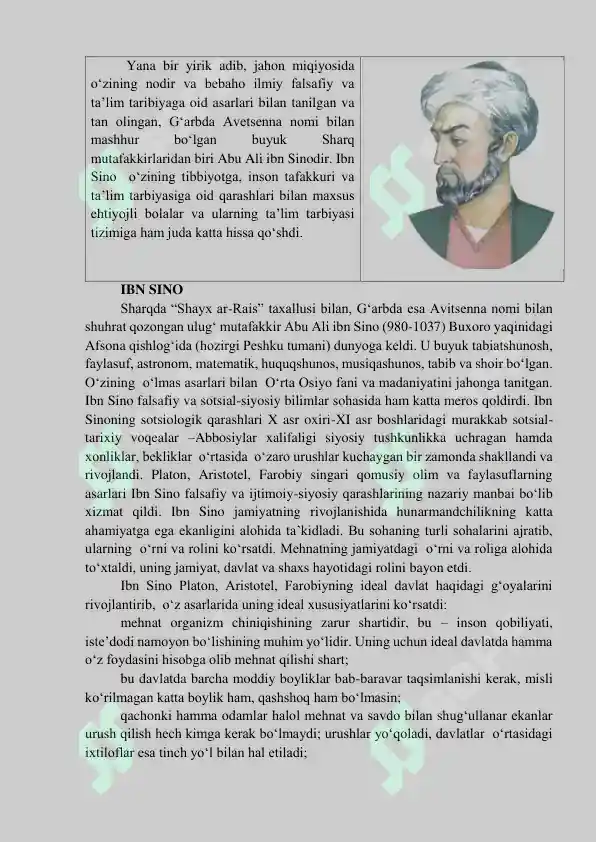 Yana bir yirik adib, jahon miqiyosida o‘zining nodir va bebaho ilmiy falsafiy va ta’lim taribiyaga oid asarlari bilan tanilgan va tan olingan, G‘arbda Avetsenna nomi bilan mashhur bo‘lgan buyuk Sharq mutafakkirlaridan biri Abu Ali ibn Sinodir. Ibn Sino o‘zining tibbiyotga, inson tafakkuri va ta’lim tarbiyasiga oid qarashlari bilan maxsus ehtiyojli bolalar va ularning ta’lim tarbiyasi tizimiga ham juda katta hissa qo‘shdi.

IBN SINO

Sharqda “Shayx ar-Rais” taxallusi bilan, G‘arbda esa Avitsenna nomi bilan shuhrat qozongan ulug‘ mutafakkir Abu Ali ibn Sino (980-1037) Buxoro yaqinidagi Afsona qishlog‘ida (hozirgi Peshku tumani) dunyoga keldi. U buyuk tabiatshunosh, faylasuf, astronom, matematik, huquqshunos, musiqashunos, tabib va shoir bo‘lgan. O‘zining o‘lmas asarlari bilan O‘rta Osiyo fani va madaniyatini jahonga tanitgan. Ibn Sino falsafiy va sotsial-siyosiy bilimlar sohasida ham katta meros qoldirdi. Ibn Sinoning sotsiologik qarashlari X asr oxiri-XI asr boshlaridagi murakkab sotsial-tarixiy voqealar –Abbosiylar xalifaligi siyosiy tushkunlikka uchragan hamda xonliklar, bekliklar o‘rtasida o‘zaro urushlar kuchaygan bir zamonda shakllandi va rivojlandi. Platon, Aristotel, Farobiy singari qomusiy olim va faylasuflarning asarlari Ibn Sino falsafiy va ijtimoiy-siyosiy qarashlarining nazariy manbai bo‘lib xizmat qildi. Ibn Sino jamiyatning rivojlanishida hunarmandchilikning katta ahamiyatga ega ekanligini alohida ta`kidladi. Bu sohaning turli sohalarini ajratib, ularning o‘rni va rolini ko‘rsatdi. Mehnatning jamiyatdagi o‘rni va roliga alohida to‘xtaldi, uning jamiyat, davlat va shaxs hayotidagi rolini bayon etdi.

Ibn Sino Platon, Aristotel, Farobiyning ideal davlat haqidagi g‘oyalarini rivojlantirib, o‘z asarlarida uning ideal xususiyatlarini ko‘rsatdi:

mehnat organizm chiniqishining zarur shartidir, bu – inson qobiliyati, iste’dodi namoyon bo‘lishining muhim yo‘lidir. Uning uchun ideal davlatda hamma o‘z foydasini hisobga olib mehnat qilishi shart;

bu davlatda barcha moddiy boyliklar bab-baravar taqsimlanishi kerak, misli ko‘rilmagan katta boylik ham, qashshoq ham bo‘lmasin;

qachonki hamma odamlar halol mehnat va savdo bilan shug‘ullanar ekanlar urush qilish hech kimga kerak bo‘lmaydi; urushlar yo‘qoladi, davlatlar o‘rtasidagi ixtiloflar esa tinch yo‘l bilan hal etiladi;